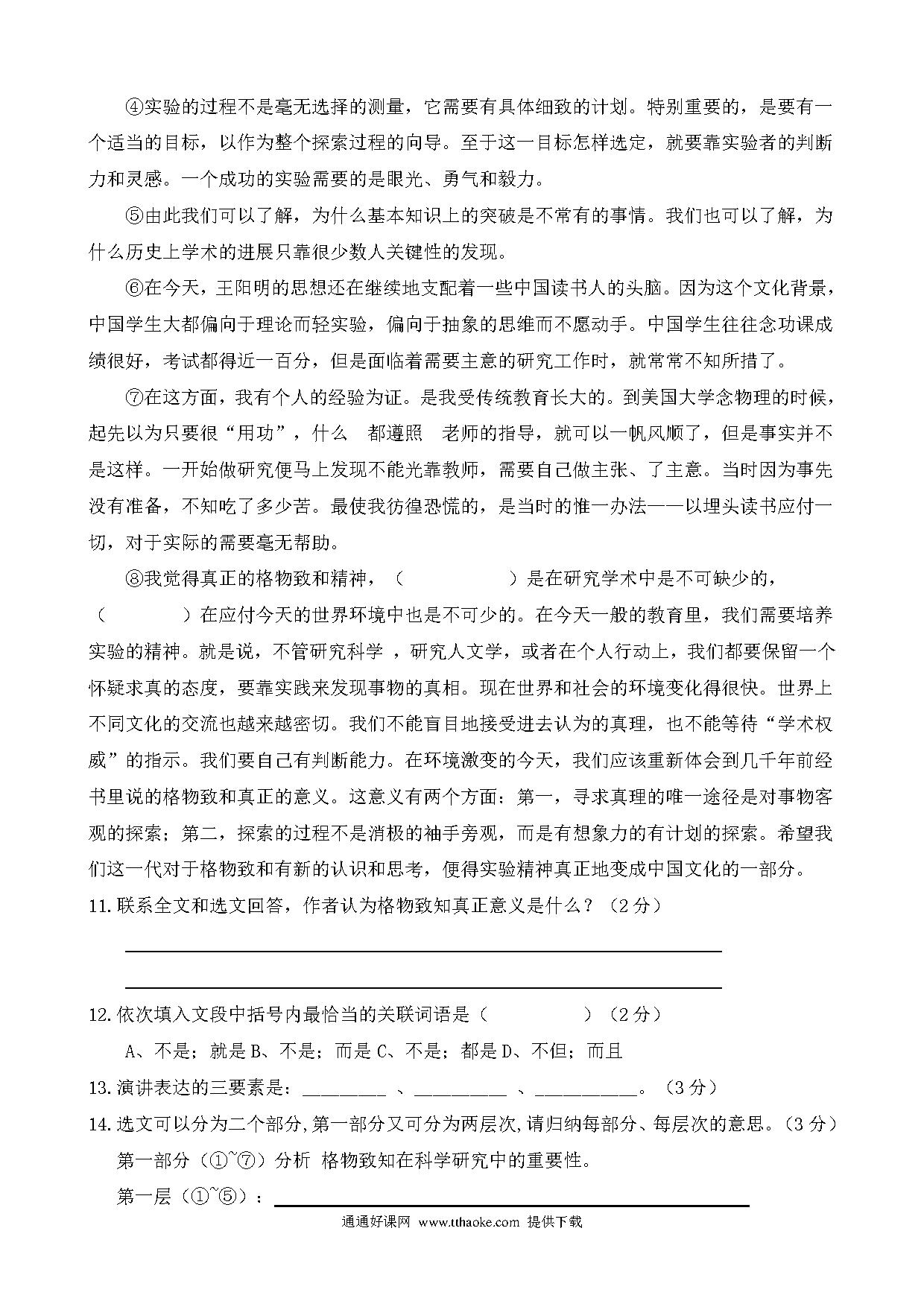 ④实验的过程不是毫无选择的测量，它需要有具体细致的计划。特别重要的，是要有一个适当的目标，以作为整个探索过程的向导。至于这一目标怎样选定，就要靠实验者的判断力和灵感。一个成功的实验需要的是眼光、勇气和毅力。

⑤由此我们可以了解，为什么基本知识上的突破是不常有的事情。我们也可以了解，为什么历史上学术的进展只靠很少数人关键性的发现。

⑥在今天，王阳明的思想还在继续地支配着一些中国读书人的头脑。因为这个文化背景，中国学生大都偏向于理论而轻实验，偏向于抽象的思维而不愿动手。中国学生往往念功课成绩很好，考试都得近一百分，但是面临着需要主意的研究工作时，就常常不知所措了。

⑦在这方面，我有个人的经验为证。是我受传统教育长大的。到美国大学念物理的时候，起先以为只要很“用功”，什么 都遵照 老师的指导，就可以一帆风顺了，但是事实并不是这样。一开始做研究便马上发现不能光靠教师，需要自己做主张、了主意。当时因为事先没有准备，不知吃了多少苦。最使我彷徨恐慌的，是当时的惟一办法——以埋头读书应付一切，对于实际的需要毫无帮助。

⑧我觉得真正的格物致和精神，（ ）是在研究学术中是不可缺少的，（ ）在应付今天的世界环境中也是不可少的。在今天一般的教育里，我们需要培养实验的精神。就是说，不管研究科学 ，研究人文学，或者在个人行动上，我们都要保留一个怀疑求真的态度，要靠实践来发现事物的真相。现在世界和社会的环境变化得很快。世界上不同文化的交流也越来越密切。我们不能盲目地接受进去认为的真理，也不能等待“学术权威”的指示。我们要自己有判断能力。在环境激变的今天，我们应该重新体会到几千年前经书里说的格物致和真正的意义。这意义有两个方面：第一，寻求真理的唯一途径是对事物客观的探索；第二，探索的过程不是消极的袖手旁观，而是有想象力的有计划的探索。希望我们这一代对于格物致和有新的认识和思考，便得实验精神真正地变成中国文化的一部分。

11. 联系全文和选文回答，作者认为格物致知真正意义是什么？（2 分）

12. 依次填入文段中括号内最恰当的关联词语是（ ）（2 分）

A、不是；就是 B、不是；而是 C、不是；都是 D、不但；而且

13. 演讲表达的三要素是：_________ 、__________ 、___________。（3 分）

14. 选文可以分为二个部分,第一部分又可分为两层次,请归纳每部分、每层次的意思。（3 分）

第一部分（①~⑦）分析 格物致知在科学研究中的重要性。

第一层（①~⑤）：

通通好课网 www.tthaoke.com 提供下载